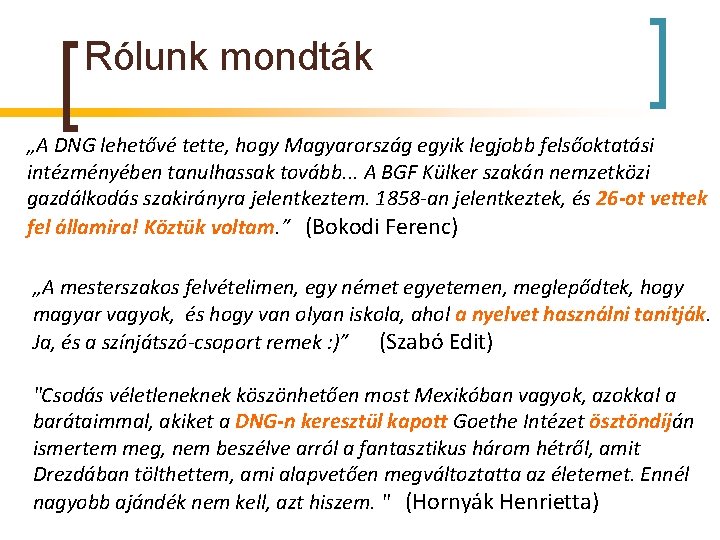 Rólunk mondták

„A DNG lehetővé tette, hogy Magyarország egyik legjobb felsőoktatási intézményében tanulhassak tovább... A BGF Külker szakán nemzetközi gazdálkodás szakirányra jelentkeztem. 1858-an jelentkeztek, és 26-ot vettek fel államira! Köztük voltam.” (Bokodi Ferenc)

„A mesterszakos felvételimen, egy német egyetemen, meglepődtek, hogy magyar vagyok, és hogy van olyan iskola, ahol a nyelvet használni tanítják. Ja, és a színjátszó-csoport remek :)” (Szabó Edit)

"Csodás véletleneknek köszönhetően most Mexikóban vagyok, azokkal a barátaimmal, akiket a DNG-n keresztül kapott Goethe Intézet ösztöndíján ismertem meg, nem beszélve arról a fantasztikus három hétről, amit Drezdában tölthettem, ami alapvetően megváltoztatta az életemet. Ennél nagyobb ajándék nem kell, azt hiszem. " (Hornyák Henrietta)